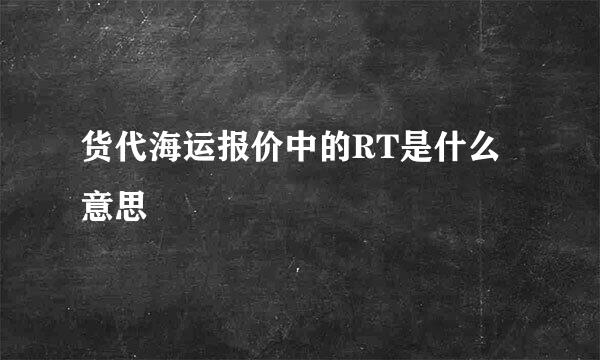 货代海运报价中的RT是什么意思